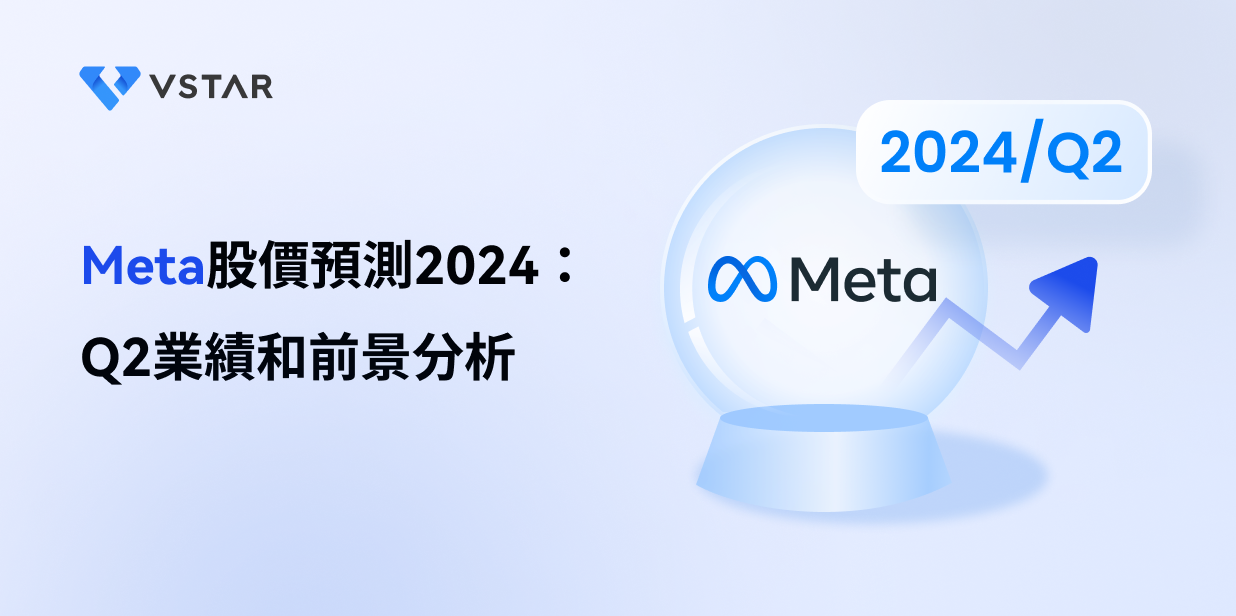 VSTAR

Meta股價預測2024：
Q2業績和前景分析

2024/Q2

Meta